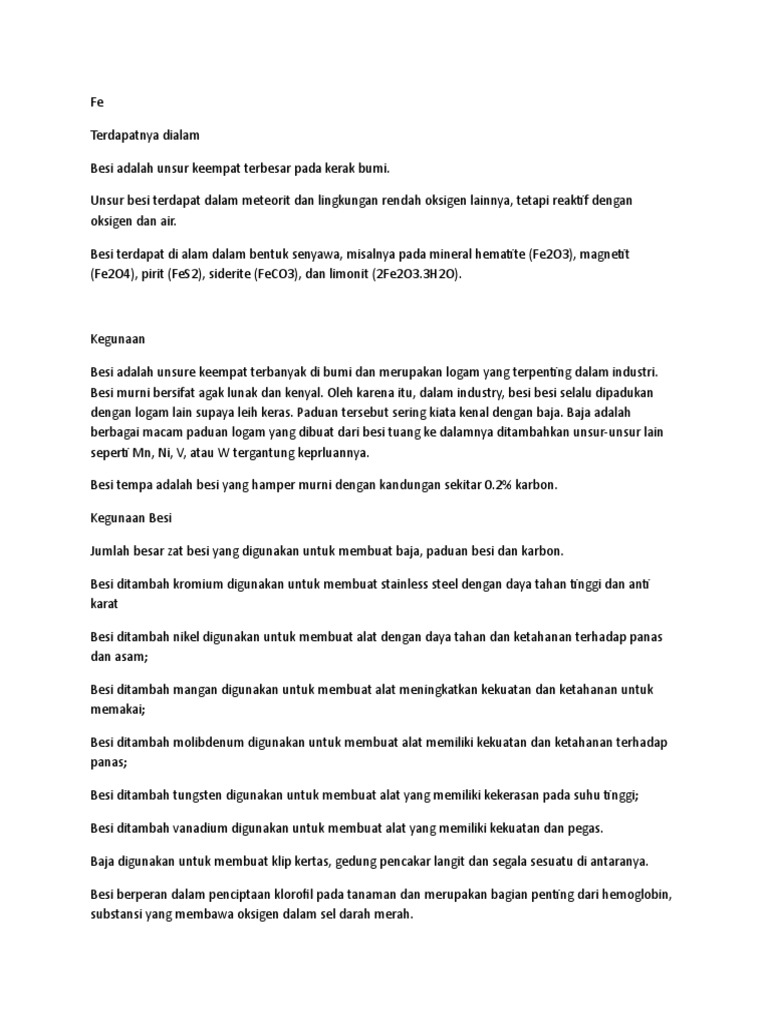 Fe

Terdapatnya dialam

Besi adalah unsur keempat terbesar pada kerak bumi.

Unsur besi terdapat dalam meteorit dan lingkungan rendah oksigen lainnya, tetapi reaktif dengan oksigen dan air.

Besi terdapat di alam dalam bentuk senyawa, misalnya pada mineral hematite (Fe2O3), magnetit (Fe2O4), pirit (FeS2), siderite (FeCO3), dan limonit (2Fe2O3.3H2O).

Kegunaan

Besi adalah unsure keempat terbanyak di bumi dan merupakan logam yang terpenting dalam industri. Besi murni bersifat agak lunak dan kenyal. Oleh karena itu, dalam industry, besi besi selalu dipadukan dengan logam lain supaya leih keras. Paduan tersebut sering kiata kenal dengan baja. Baja adalah berbagai macam paduan logam yang dibuat dari besi tuang ke dalamnya ditambahkan unsur-unsur lain seperti Mn, Ni, V, atau W tergantung keprluannya.

Besi tempa adalah besi yang hamper murni dengan kandungan sekitar 0.2% karbon.

Kegunaan Besi

Jumlah besar zat besi yang digunakan untuk membuat baja, paduan besi dan karbon.

Besi ditambah kromium digunakan untuk membuat stainless steel dengan daya tahan tinggi dan anti karat

Besi ditambah nikel digunakan untuk membuat alat dengan daya tahan dan ketahanan terhadap panas dan asam;

Besi ditambah mangan digunakan untuk membuat alat meningkatkan kekuatan dan ketahanan untuk memakai;

Besi ditambah molibdenum digunakan untuk membuat alat memiliki kekuatan dan ketahanan terhadap panas;

Besi ditambah tungsten digunakan untuk membuat alat yang memiliki kekerasan pada suhu tinggi;

Besi ditambah vanadium digunakan untuk membuat alat yang memiliki kekuatan dan pegas.

Baja digunakan untuk membuat klip kertas, gedung pencakar langit dan segala sesuatu di antaranya.

Besi berperan dalam penciptaan klorofil pada tanaman dan merupakan bagian penting dari hemoglobin, substansi yang membawa oksigen dalam sel darah merah.